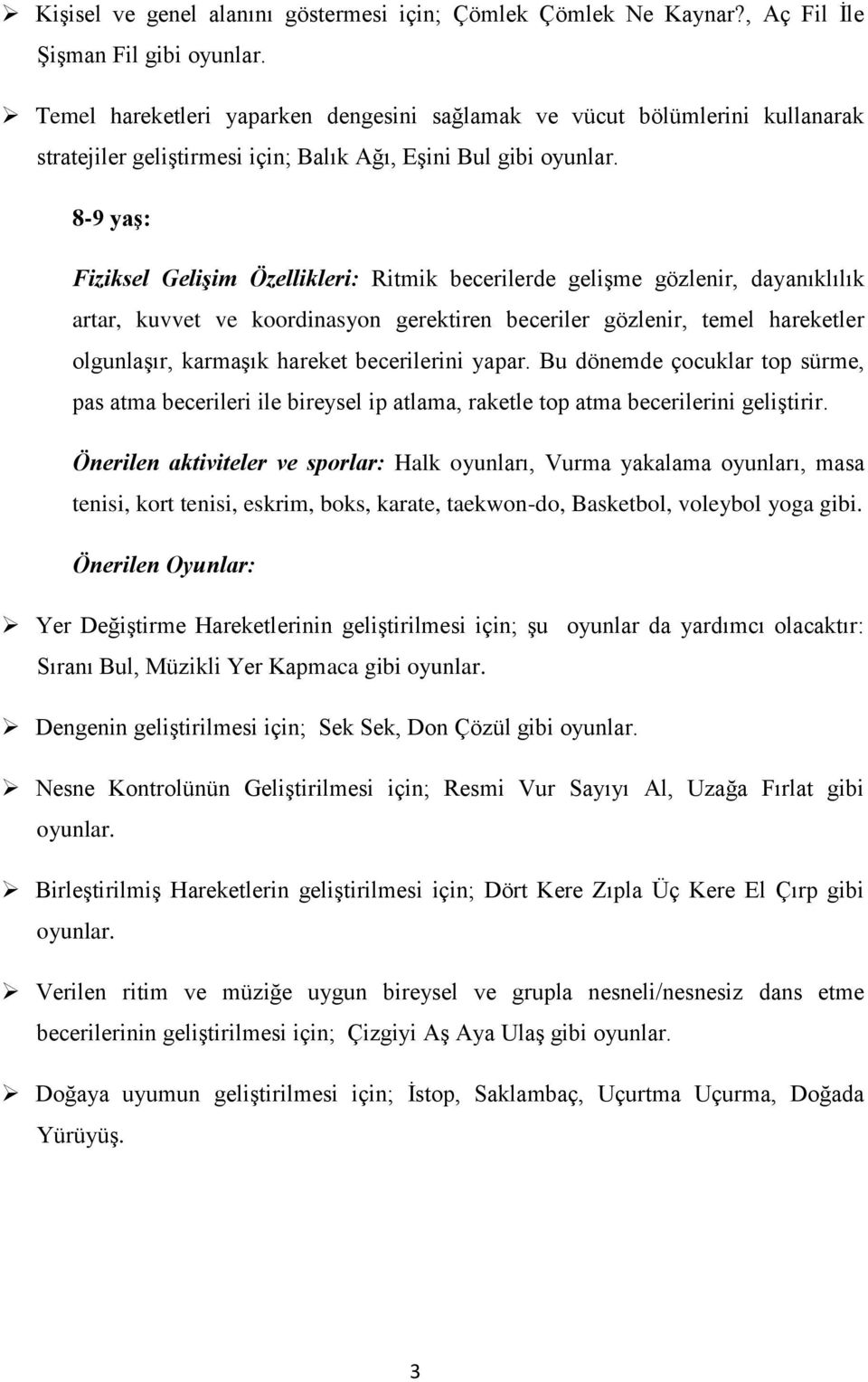 ➢ Kişisel ve genel alanını göstermesi için; Çömlek Çömlek Ne Kaynar?, Aç Fil İle Şişman Fil gibi oyunlar.

➢ Temel hareketleri yaparken dengesini sağlamak ve vücut bölümlerini kullanarak stratejiler geliştirmesi için; Balık Ağı, Eşini Bul gibi oyunlar.

8-9 yaş:

Fiziksel Gelişim Özellikleri: Ritmik becerilerde gelişme gözlenir, dayanıklılık artar, kuvvet ve koordinasyon gerektiren beceriler gözlenir, temel hareketler olgunlaşır, karmaşık hareket becerilerini yapar. Bu dönemde çocuklar top sürme, pas atma becerileri ile bireysel ip atlama, raketle top atma becerilerini geliştirir.

Önerilen aktiviteler ve sporlar: Halk oyunları, Vurma yakalama oyunları, masa tenisi, kort tenisi, eskrim, boks, karate, taekwon-do, Basketbol, voleybol yoga gibi.

Önerilen Oyunlar:

➢ Yer Değiştirme Hareketlerinin geliştirilmesi için; şu oyunlar da yardımcı olacaktır: Sıranı Bul, Müzikli Yer Kapmaca gibi oyunlar.

➢ Dengenin geliştirilmesi için; Sek Sek, Don Çözül gibi oyunlar.

➢ Nesne Kontrolünün Geliştirilmesi için; Resmi Vur Sayıyı Al, Uzağa Fırlat gibi oyunlar.

➢ Birleştirilmiş Hareketlerin geliştirilmesi için; Dört Kere Zıpla Üç Kere El Çırp gibi oyunlar.

➢ Verilen ritim ve müziğe uygun bireysel ve grupla nesneli/nesnesiz dans etme becerilerinin geliştirilmesi için; Çizgiyi Aş Aya Ulaş gibi oyunlar.

➢ Doğaya uyumun geliştirilmesi için; İstop, Saklambaç, Uçurtma Uçurma, Doğada Yürüyüş.

3